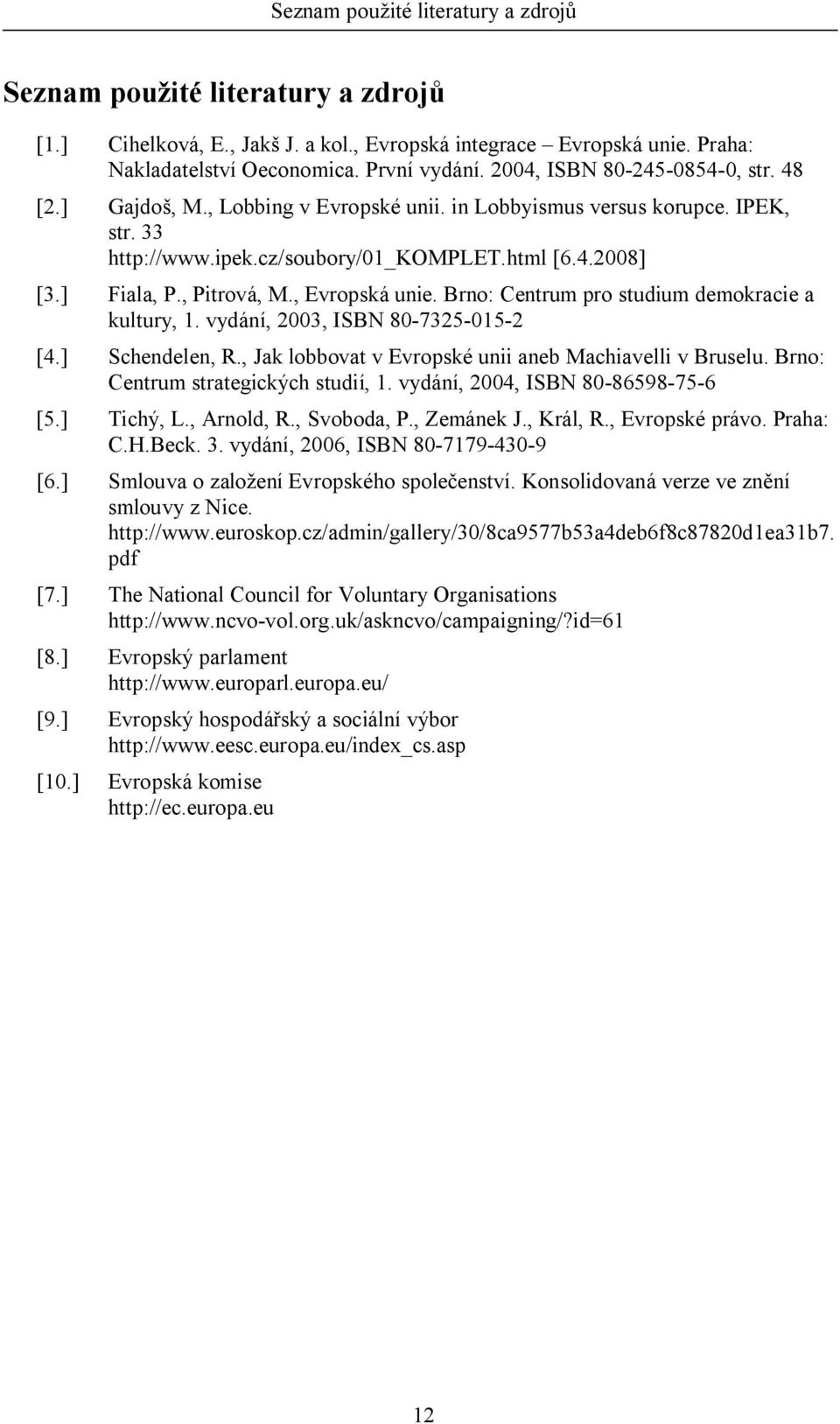 Seznam použité literatury a zdrojů

Seznam použité literatury a zdrojů

[1.] Cihelková, E., Jakš J. a kol., Evropská integrace – Evropská unie. Praha: Nakladatelství Oeconomica. První vydání. 2004, ISBN 80-245-0854-0, str. 48

[2.] Gajdoš, M., Lobbing v Evropské unii. in Lobbyismus versus korupce. IPEK, str. 33 http://www.ipek.cz/soubory/01_KOMPLET.html [6.4.2008]

[3.] Fiala, P., Pitrová, M., Evropská unie. Brno: Centrum pro studium demokracie a kultury, 1. vydání, 2003, ISBN 80-7325-015-2

[4.] Schendelen, R., Jak lobbovat v Evropské unii aneb Machiavelli v Bruselu. Brno: Centrum strategických studií, 1. vydání, 2004, ISBN 80-86598-75-6

[5.] Tichý, L., Arnold, R., Svoboda, P., Zemánek J., Král, R., Evropské právo. Praha: C.H.Beck. 3. vydání, 2006, ISBN 80-7179-430-9

[6.] Smlouva o založení Evropského společenství. Konsolidovaná verze ve znění smlouvy z Nice. http://www.euroskop.cz/admin/gallery/30/8ca9577b53a4deb6f8c87820d1ea31b7.pdf

[7.] The National Council for Voluntary Organisations http://www.ncvo-vol.org.uk/askncvo/campaigning/?id=61

[8.] Evropský parlament http://www.europarl.europa.eu/

[9.] Evropský hospodářský a sociální výbor http://www.eesc.europa.eu/index_cs.asp

[10.] Evropská komise http://ec.europa.eu

12